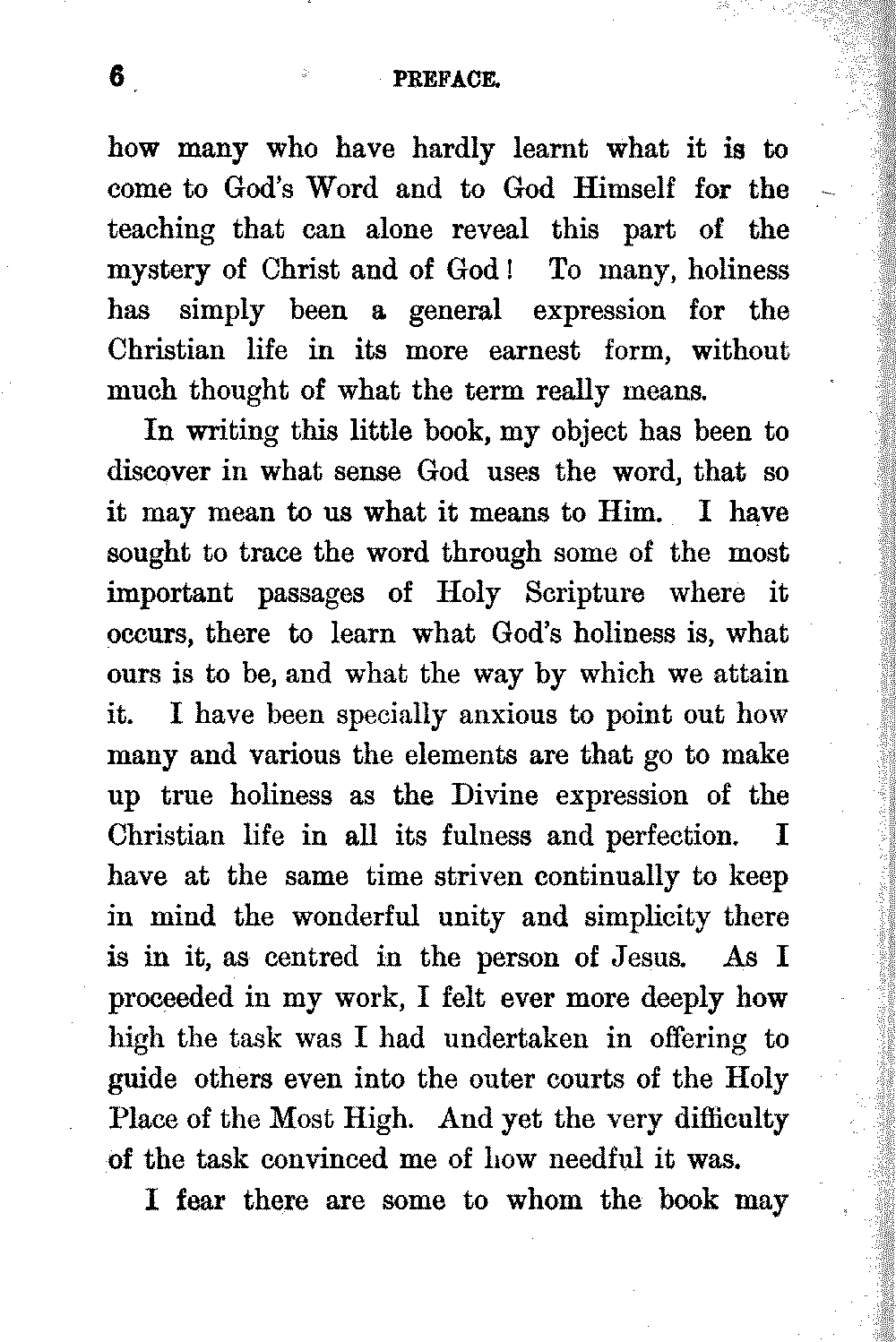 6 PREFACE.

how many who have hardly learnt what it is to come to God's Word and to God Himself for the teaching that can alone reveal this part of the mystery of Christ and of God! To many, holiness has simply been a general expression for the Christian life in its more earnest form, without much thought of what the term really means.

In writing this little book, my object has been to discover in what sense God uses the word, that so it may mean to us what it means to Him. I have sought to trace the word through some of the most important passages of Holy Scripture where it occurs, there to learn what God's holiness is, what ours is to be, and what the way by which we attain it. I have been specially anxious to point out how many and various the elements are that go to make up true holiness as the Divine expression of the Christian life in all its fulness and perfection. I have at the same time striven continually to keep in mind the wonderful unity and simplicity there is in it, as centred in the person of Jesus. As I proceeded in my work, I felt ever more deeply how high the task was I had undertaken in offering to guide others even into the outer courts of the Holy Place of the Most High. And yet the very difficulty of the task convinced me of how needful it was.

I fear there are some to whom the book may